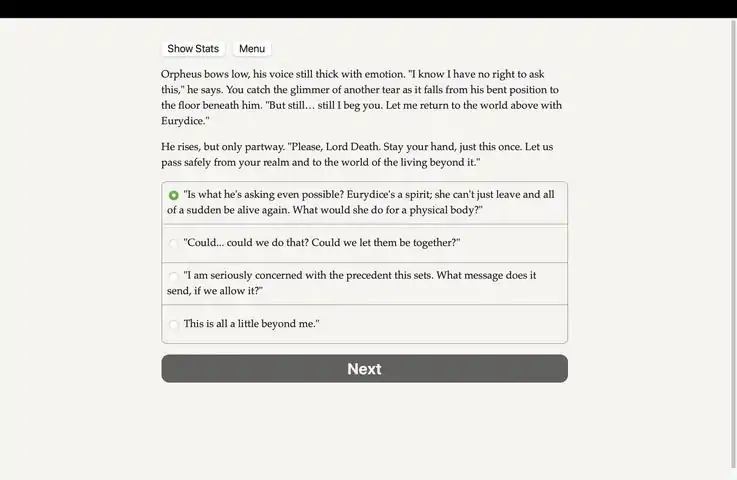 Show Stats Menu

Orpheus bows low, his voice still thick with emotion. "I know I have no right to ask this," he says. You catch the glimmer of another tear as it falls from his bent position to the floor beneath him. "But still… still I beg you. Let me return to the world above with Eurydice."

He rises, but only partway. "Please, Lord Death. Stay your hand, just this once. Let us pass safely from your realm and to the world of the living beyond it."

"Is what he's asking even possible? Eurydice's a spirit; she can't just leave and all of a sudden be alive again. What would she do for a physical body?"

"Could... could we do that? Could we let them be together?"

"I am seriously concerned with the precedent this sets. What message does it send, if we allow it?"

This is all a little beyond me."

Next